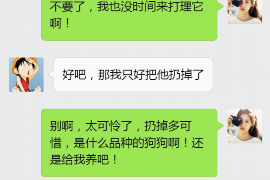 不要了，我也没时间来打理它啊！

好吧，那我只好把他扔掉了

别啊，太可怜了，扔掉多可惜，是什么品种的狗狗啊！还是给我养吧！